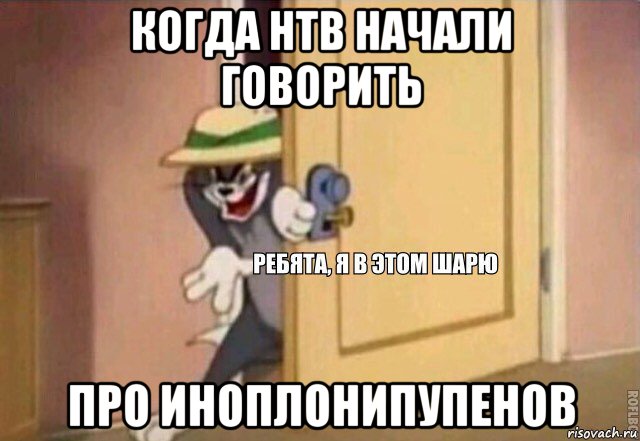 КОГДА НТВ НАЧАЛИ ГОВОРИТЬ

РЕБЯТА, Я В ЭТОМ ШАРЮ

ПРО ИНОПЛОНИПУПЕНОВ

ROFLBOT

risovach.ru